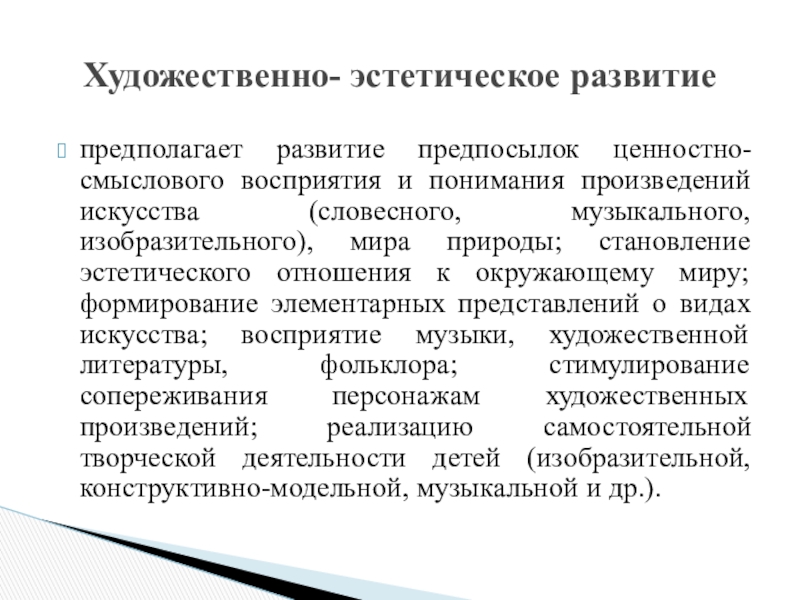 Художественно- эстетическое развитие

предполагает развитие предпосылок ценностно-смыслового восприятия и понимания произведений искусства (словесного, музыкального, изобразительного), мира природы; становление эстетического отношения к окружающему миру; формирование элементарных представлений о видах искусства; восприятие музыки, художественной литературы, фольклора; стимулирование сопереживания персонажам художественных произведений; реализацию самостоятельной творческой деятельности детей (изобразительной, конструктивно-модельной, музыкальной и др.).